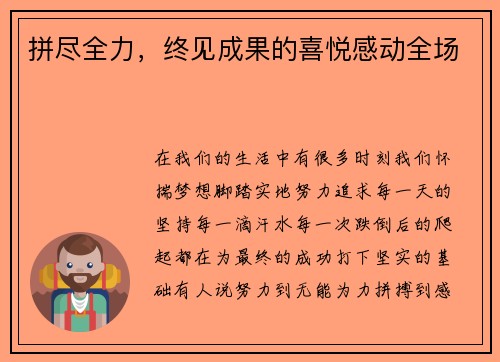 拼尽全力，终见成果的喜悦感动全场

在我们的生活中有很多时刻我们怀揣梦想脚踏实地努力追求每一天的坚持每一滴汗水每一次跌倒后的爬起都在为最终的成功打下坚实的基础有人说努力到无能为力拼搏到感